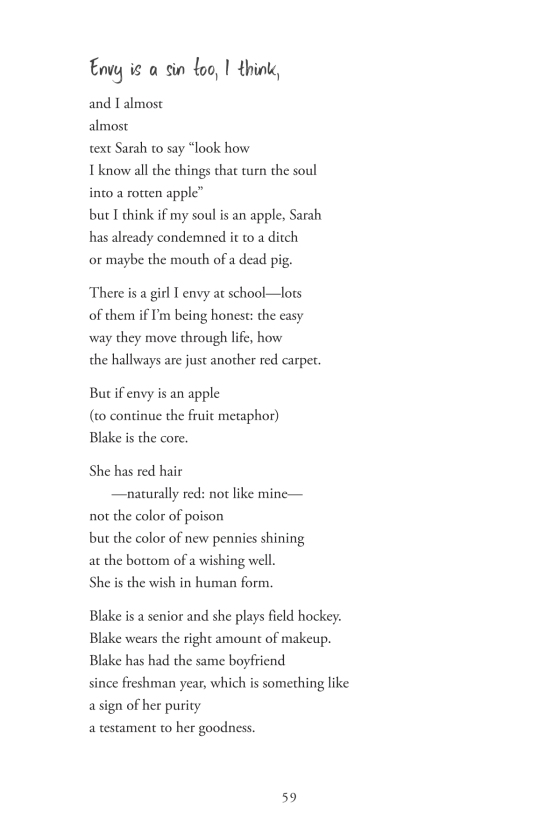 Envy is a sin too, I think,

and I almost
almost
text Sarah to say “look how
I know all the things that turn the soul
into a rotten apple”
but I think if my soul is an apple, Sarah
has already condemned it to a ditch
or maybe the mouth of a dead pig.

There is a girl I envy at school—lots
of them if I’m being honest: the easy
way they move through life, how
the hallways are just another red carpet.

But if envy is an apple
(to continue the fruit metaphor)
Blake is the core.

She has red hair
—naturally red: not like mine—
not the color of poison
but the color of new pennies shining
at the bottom of a wishing well.
She is the wish in human form.

Blake is a senior and she plays field hockey.
Blake wears the right amount of makeup.
Blake has had the same boyfriend
since freshman year, which is something like
a sign of her purity
a testament to her goodness.

59